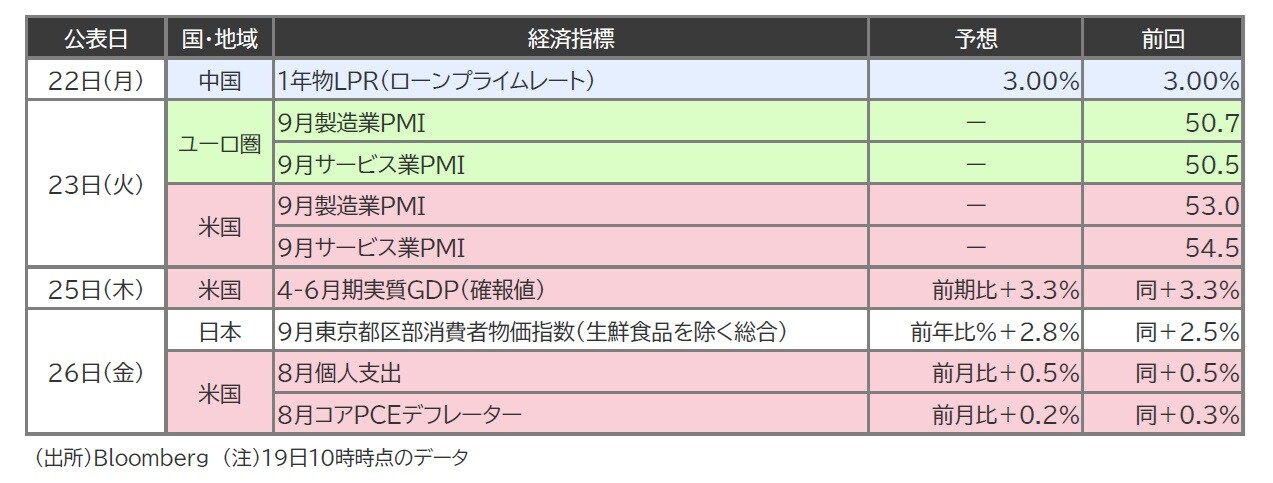 | 公表日 | 国・地域 | 経済指標 | 予想 | 前回 |
|---|---|---|---|---|
| 22日(月) | 中国 | 1年物LPR(ローンプライムレート) | 3.00% | 3.00% |
| 23日(火) | ユーロ圏 | 9月製造業PMI | ー | 50.7 |
| | | 9月サービス業PMI | ー | 50.5 |
| | 米国 | 9月製造業PMI | ー | 53.0 |
| | | 9月サービス業PMI | ー | 54.5 |
| 25日(木) | 米国 | 4-6月期実質GDP(確報値) | 前期比+3.3% | 同+3.3% |
| 26日(金) | 日本 | 9月東京都区部消費者物価指数(生鮮食品を除く総合) | 前年比%+2.8% | 同+2.5% |
| | 米国 | 8月個人支出 | 前月比+0.5% | 同+0.5% |
| | | 8月コアPCEデフレーター | 前月比+0.2% | 同+0.3% |

(出所)Bloomberg (注)19日10時時点のデータ